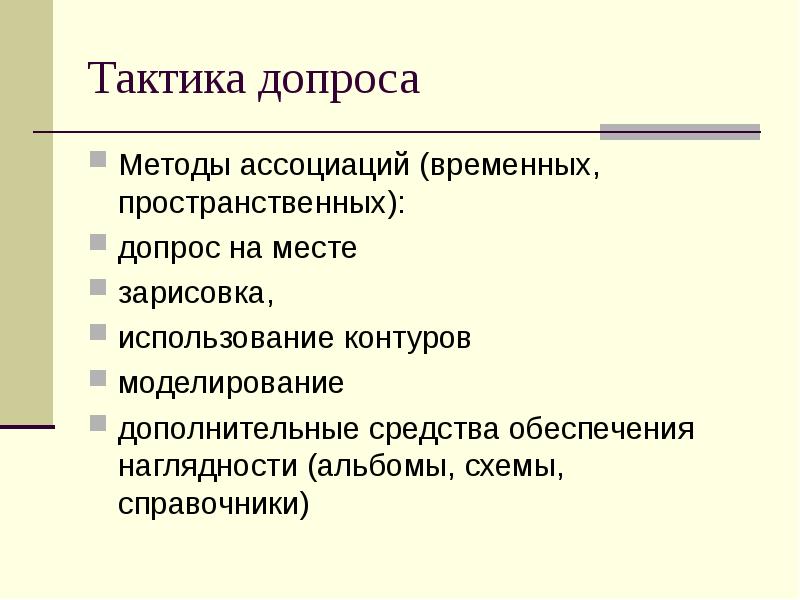 Тактика допроса

Методы ассоциаций (временных, пространственных):

допрос на месте

зарисовка,

использование контуров

моделирование

дополнительные средства обеспечения наглядности (альбомы, схемы, справочники)